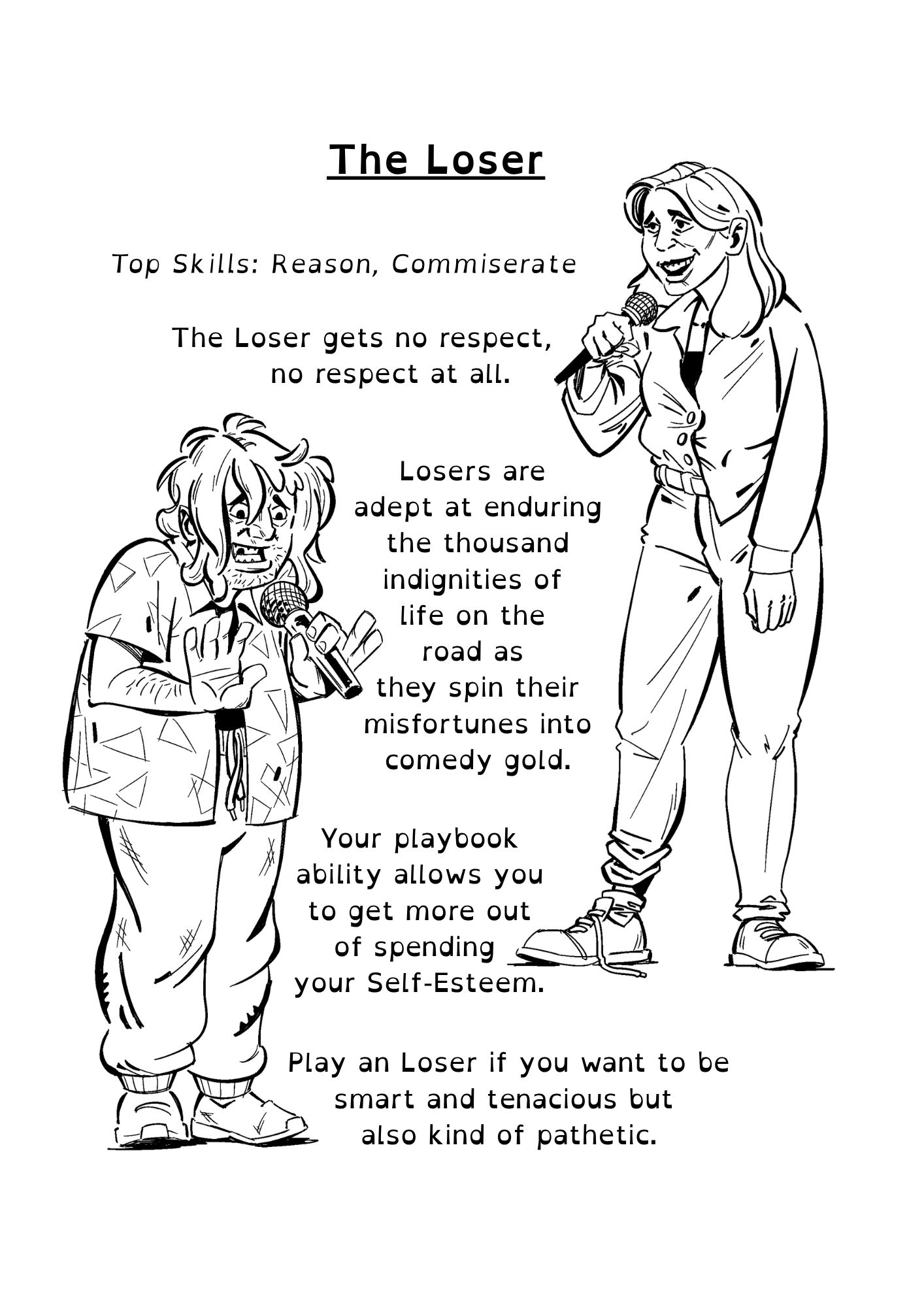 The Loser

Top Skills: Reason, Commiserate

The Loser gets no respect, no respect at all.

Losers are adept at enduring the thousand indignities of life on the road as they spin their misfortunes into comedy gold.

Your playbook ability allows you to get more out of spending your Self-Esteem.

Play an Loser if you want to be smart and tenacious but also kind of pathetic.